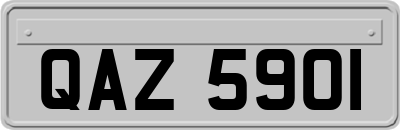 QAZ 5901